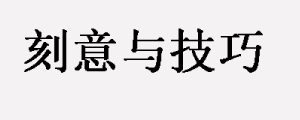 刻意与技巧